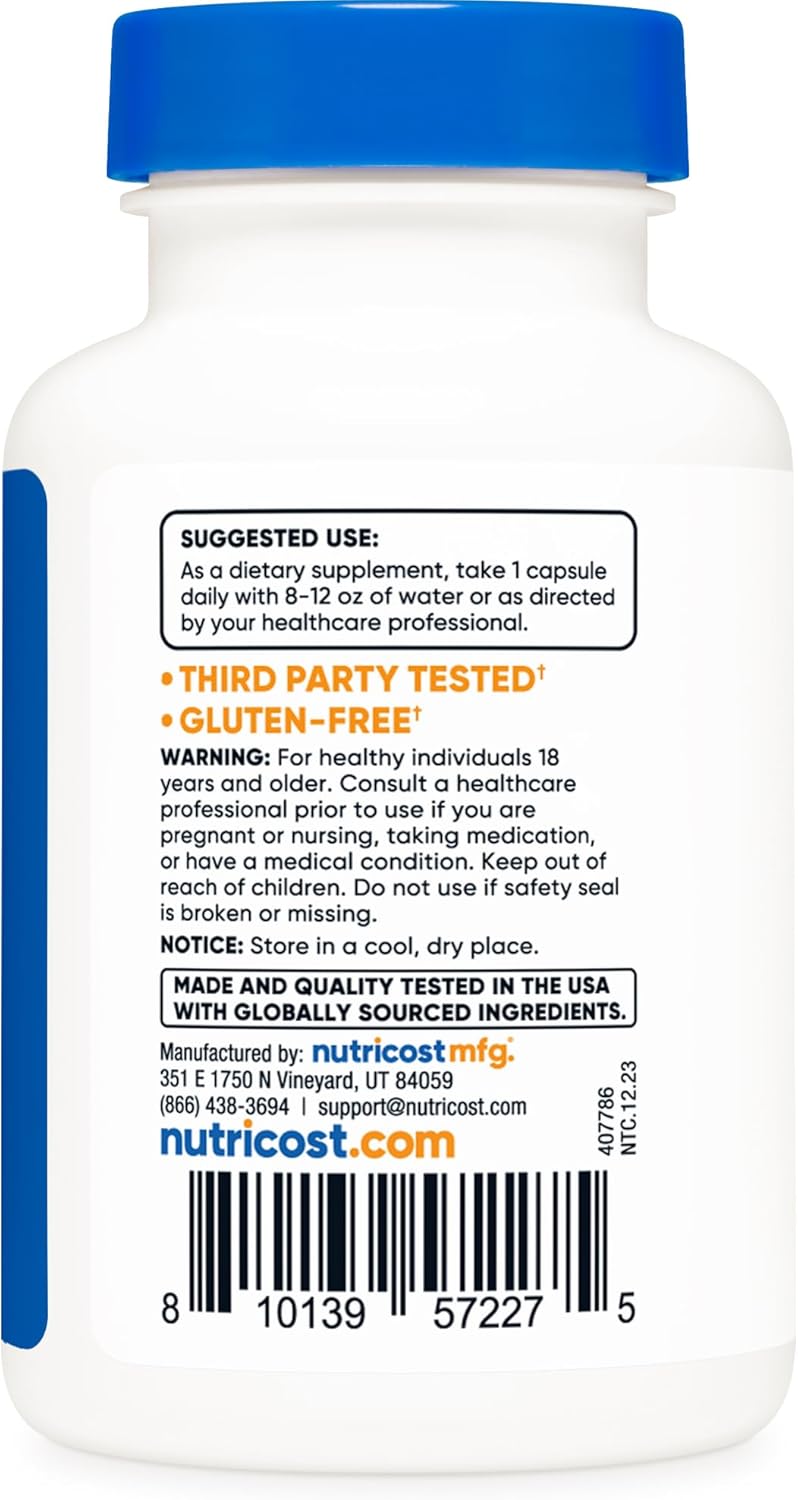 SUGGESTED USE:
As a dietary supplement, take 1 capsule daily with 8-12 oz of water or as directed by your healthcare professional.

• THIRD PARTY TESTED†
• GLUTEN-FREE†

WARNING: For healthy individuals 18 years and older. Consult a healthcare professional prior to use if you are pregnant or nursing, taking medication, or have a medical condition. Keep out of reach of children. Do not use if safety seal is broken or missing.

NOTICE: Store in a cool, dry place.

MADE AND QUALITY TESTED IN THE USA WITH GLOBALLY SOURCED INGREDIENTS.

Manufactured by: nutricost mfg.
351 E 1750 N Vineyard, UT 84059
(866) 438-3694 | support@nutricost.com
nutricost.com

407786
NTC.12.23

8 10139 57227 5